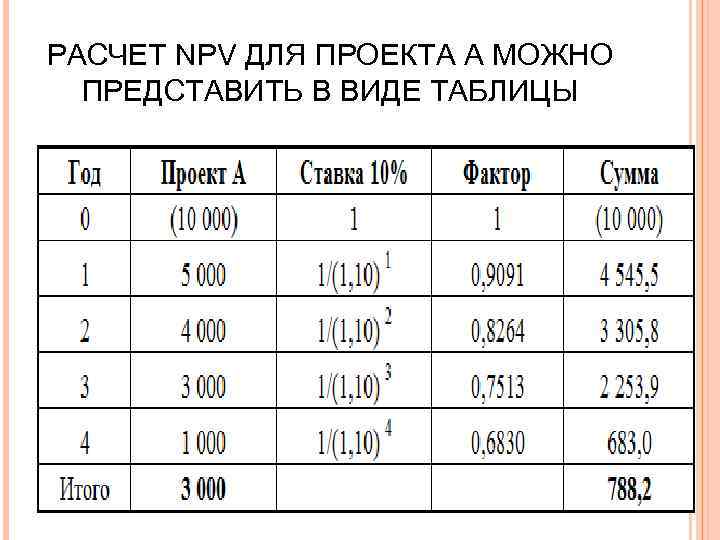 РАСЧЕТ NPV ДЛЯ ПРОЕКТА А МОЖНО ПРЕДСТАВИТЬ В ВИДЕ ТАБЛИЦЫ

| Год | Проект А | Ставка 10% | Фактор | Сумма |
|---|---|---|---|---|
| 0 | (10 000) | 1 | 1 | (10 000) |
| 1 | 5 000 | $1/(1,10)^1$ | 0,9091 | 4 545,5 |
| 2 | 4 000 | $1/(1,10)^2$ | 0,8264 | 3 305,8 |
| 3 | 3 000 | $1/(1,10)^3$ | 0,7513 | 2 253,9 |
| 4 | 1 000 | $1/(1,10)^4$ | 0,6830 | 683,0 |
| Итого | 3 000 | | | 788,2 |